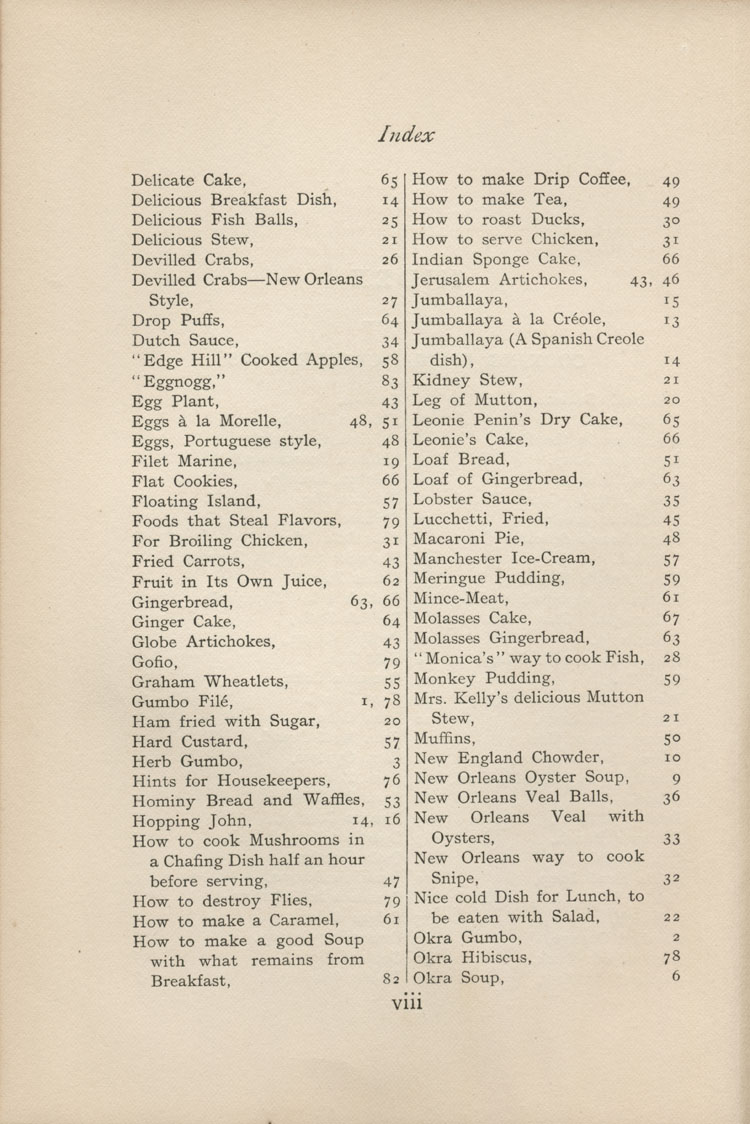 Index

Delicate Cake, 65
Delicious Breakfast Dish, 14
Delicious Fish Balls, 25
Delicious Stew, 21
Devilled Crabs, 26
Devilled Crabs—New Orleans Style, 27
Drop Puffs, 64
Dutch Sauce, 34
"Edge Hill" Cooked Apples, 58
"Eggnogg," 83
Egg Plant, 43
Eggs à la Morelle, 48, 51
Eggs, Portuguese style, 48
Filet Marine, 19
Flat Cookies, 66
Floating Island, 57
Foods that Steal Flavors, 79
For Broiling Chicken, 31
Fried Carrots, 43
Fruit in Its Own Juice, 62
Gingerbread, 63, 66
Ginger Cake, 64
Globe Artichokes, 43
Gofio, 79
Graham Wheatlets, 55
Gumbo Filé, 1, 78
Ham fried with Sugar, 20
Hard Custard, 57
Herb Gumbo, 3
Hints for Housekeepers, 76
Hominy Bread and Waffles, 53
Hopping John, 14, 16
How to cook Mushrooms in a Chafing Dish half an hour before serving, 47
How to destroy Flies, 79
How to make a Caramel, 61
How to make a good Soup with what remains from Breakfast, 82

How to make Drip Coffee, 49
How to make Tea, 49
How to roast Ducks, 30
How to serve Chicken, 31
Indian Sponge Cake, 66
Jerusalem Artichokes, 43, 46
Jumballaya, 15
Jumballaya à la Créole, 13
Jumballaya (A Spanish Creole dish), 14
Kidney Stew, 21
Leg of Mutton, 20
Leonie Penin's Dry Cake, 65
Leonie's Cake, 66
Loaf Bread, 51
Loaf of Gingerbread, 63
Lobster Sauce, 35
Lucchetti, Fried, 45
Macaroni Pie, 48
Manchester Ice-Cream, 57
Meringue Pudding, 59
Mince-Meat, 61
Molasses Cake, 67
Molasses Gingerbread, 63
"Monica's" way to cook Fish, 28
Monkey Pudding, 59
Mrs. Kelly's delicious Mutton Stew, 21
Muffins, 50
New England Chowder, 10
New Orleans Oyster Soup, 9
New Orleans Veal Balls, 36
New Orleans Veal with Oysters, 33
New Orleans way to cook Snipe, 32
Nice cold Dish for Lunch, to be eaten with Salad, 22
Okra Gumbo, 2
Okra Hibiscus, 78
Okra Soup, 6

viii